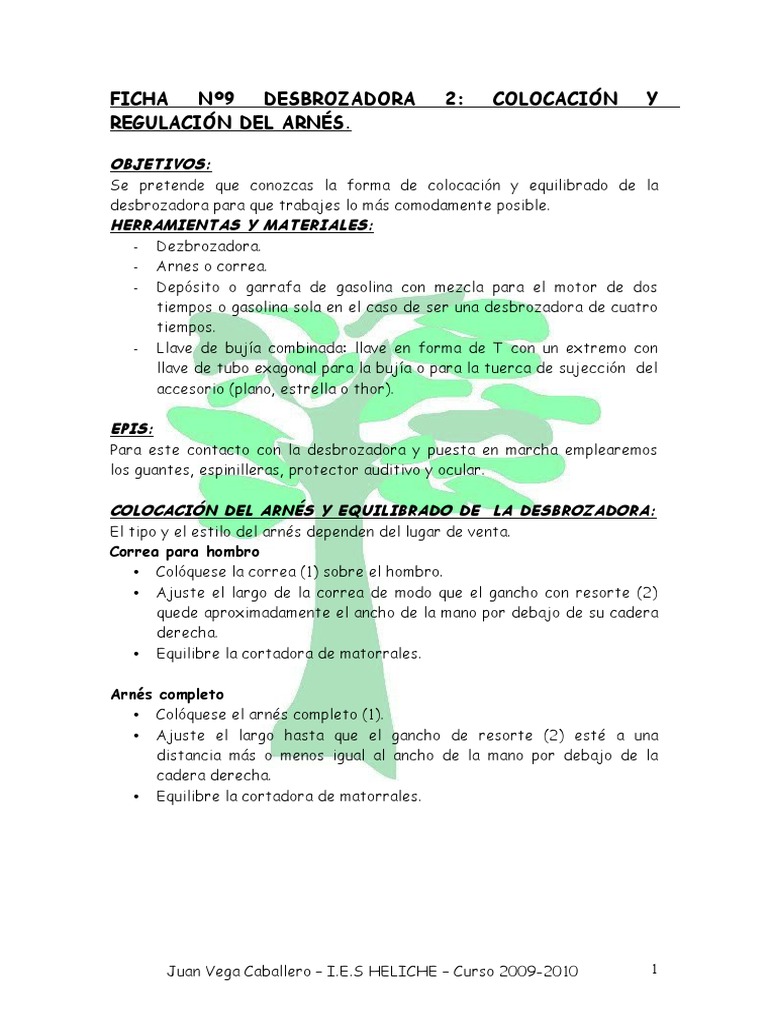 FICHA Nº9 DESBROZADORA 2: COLOCACIÓN Y REGULACIÓN DEL ARNÉS.

OBJETIVOS:
Se pretende que conozcas la forma de colocación y equilibrado de la desbrozadora para que trabajes lo más comodamente posible.

HERRAMIENTAS Y MATERIALES:
- Dezbrozadora.
- Arnes o correa.
- Depósito o garrafa de gasolina con mezcla para el motor de dos tiempos o gasolina sola en el caso de ser una desbrozadora de cuatro tiempos.
- Llave de bujía combinada: llave en forma de T con un extremo con llave de tubo exagonal para la bujía o para la tuerca de sujección del accesorio (plano, estrella o thor).

EPIS:
Para este contacto con la desbrozadora y puesta en marcha emplearemos los guantes, espinilleras, protector auditivo y ocular.

COLOCACIÓN DEL ARNÉS Y EQUILIBRADO DE LA DESBROZADORA:
El tipo y el estilo del arnés dependen del lugar de venta.
Correa para hombro
• Colóquese la correa (1) sobre el hombro.
• Ajuste el largo de la correa de modo que el gancho con resorte (2) quede aproximadamente el ancho de la mano por debajo de su cadera derecha.
• Equilibre la cortadora de matorrales.

Arnés completo
• Colóquese el arnés completo (1).
• Ajuste el largo hasta que el gancho de resorte (2) esté a una distancia más o menos igual al ancho de la mano por debajo de la cadera derecha.
• Equilibre la cortadora de matorrales.

Juan Vega Caballero – I.E.S HELICHE – Curso 2009-2010
1